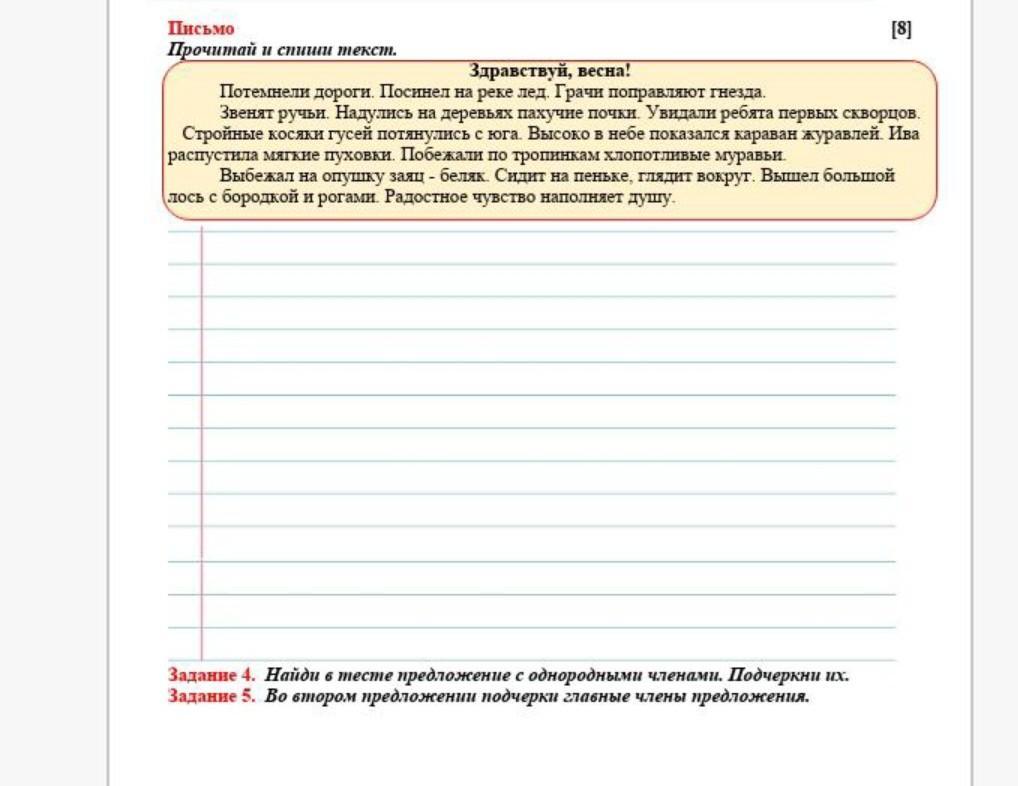 Письмо [8]
Прочитай и спиши текст.

Здравствуй, весна!

Потемнели дороги. Посинел на реке лед. Грачи поправляют гнезда.

Звенят ручьи. Надулись на деревьях пахучие почки. Увидали ребята первых скворцов. Стройные косяки гусей потянулись с юга. Высоко в небе показался караван журавлей. Ива распустила мягкие пуховки. Побежали по тропинкам хлопотливые муравьи.

Выбежал на опушку заяц - беляк. Сидит на пеньке, глядит вокруг. Вышел большой лось с бородкой и рогами. Радостное чувство наполняет душу.

Задание 4. Найди в тесте предложение с однородными членами. Подчеркни их.
Задание 5. Во втором предложении подчерки главные члены предложения.